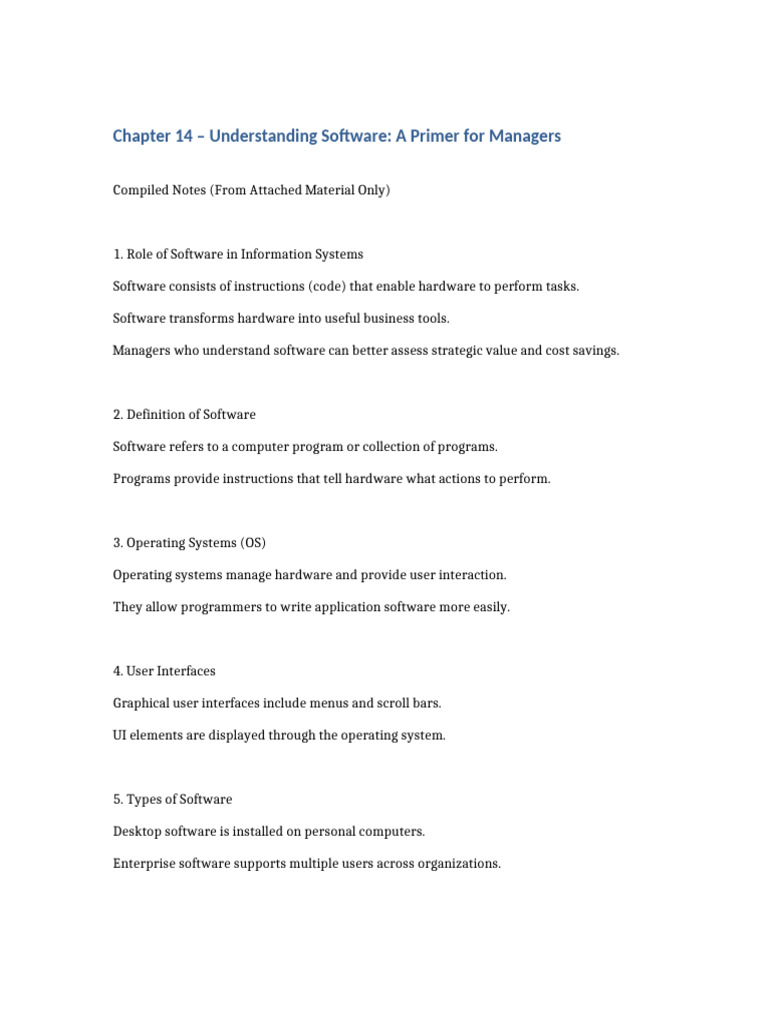 Chapter 14 – Understanding Software: A Primer for Managers

Compiled Notes (From Attached Material Only)

1. Role of Software in Information Systems

Software consists of instructions (code) that enable hardware to perform tasks.

Software transforms hardware into useful business tools.

Managers who understand software can better assess strategic value and cost savings.

2. Definition of Software

Software refers to a computer program or collection of programs.

Programs provide instructions that tell hardware what actions to perform.

3. Operating Systems (OS)

Operating systems manage hardware and provide user interaction.

They allow programmers to write application software more easily.

4. User Interfaces

Graphical user interfaces include menus and scroll bars.

UI elements are displayed through the operating system.

5. Types of Software

Desktop software is installed on personal computers.

Enterprise software supports multiple users across organizations.